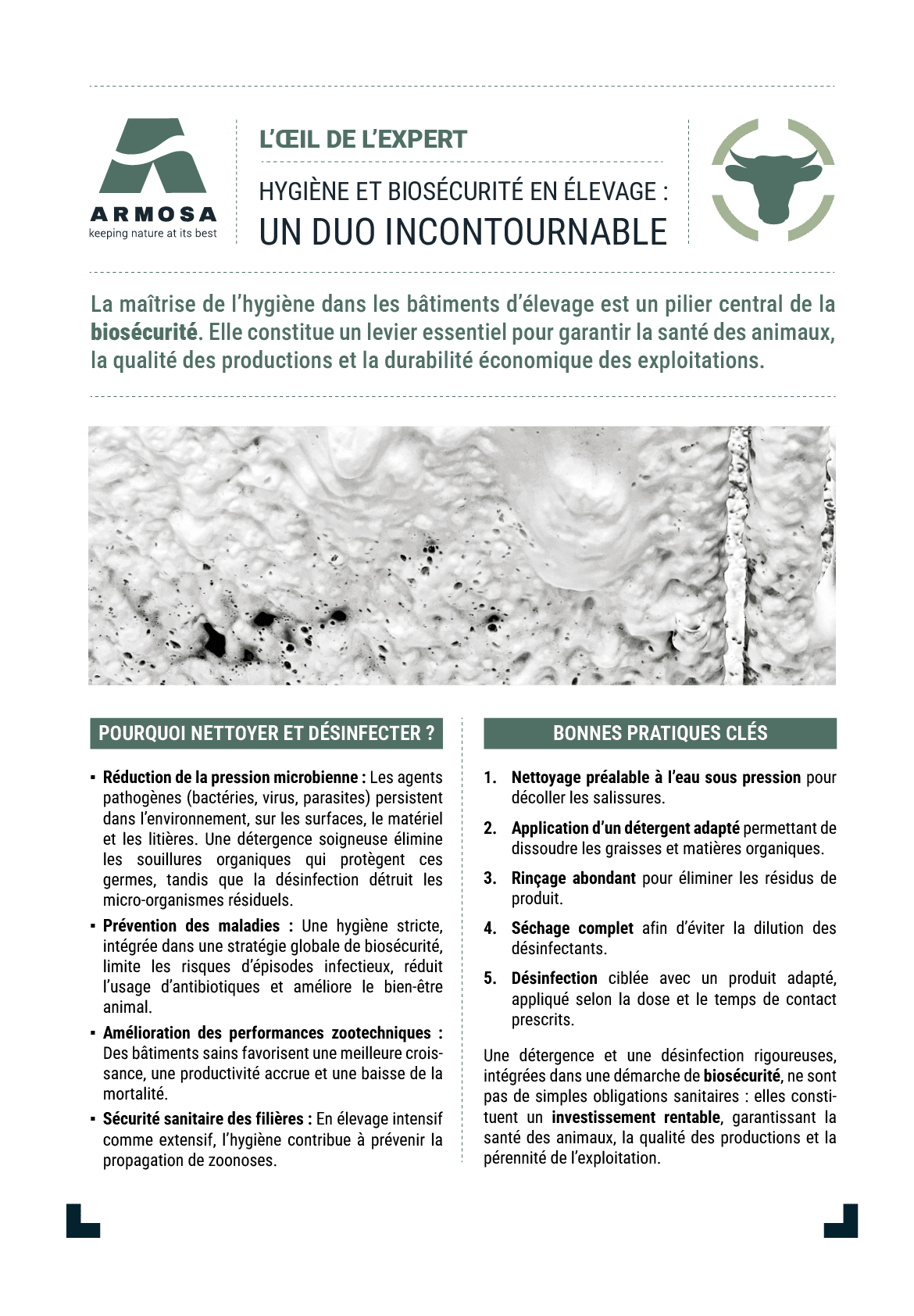 ARMOSA
keeping nature at its best

L'ŒIL DE L'EXPERT

HYGIÈNE ET BIOSÉCURITÉ EN ÉLEVAGE :
UN DUO INCONTOURNABLE

La maîtrise de l'hygiène dans les bâtiments d'élevage est un pilier central de la biosécurité. Elle constitue un levier essentiel pour garantir la santé des animaux, la qualité des productions et la durabilité économique des exploitations.

POURQUOI NETTOYER ET DÉSINFECTER ?

▪ Réduction de la pression microbienne : Les agents pathogènes (bactéries, virus, parasites) persistent dans l'environnement, sur les surfaces, le matériel et les litières. Une détergence soigneuse élimine les souillures organiques qui protègent ces germes, tandis que la désinfection détruit les micro-organismes résiduels.

▪ Prévention des maladies : Une hygiène stricte, intégrée dans une stratégie globale de biosécurité, limite les risques d'épisodes infectieux, réduit l'usage d'antibiotiques et améliore le bien-être animal.

▪ Amélioration des performances zootechniques : Des bâtiments sains favorisent une meilleure croissance, une productivité accrue et une baisse de la mortalité.

▪ Sécurité sanitaire des filières : En élevage intensif comme extensif, l'hygiène contribue à prévenir la propagation de zoonoses.

BONNES PRATIQUES CLÉS

1. Nettoyage préalable à l'eau sous pression pour décoller les salissures.

2. Application d'un détergent adapté permettant de dissoudre les graisses et matières organiques.

3. Rinçage abondant pour éliminer les résidus de produit.

4. Séchage complet afin d'éviter la dilution des désinfectants.

5. Désinfection ciblée avec un produit adapté, appliqué selon la dose et le temps de contact prescrits.

Une détergence et une désinfection rigoureuses, intégrées dans une démarche de biosécurité, ne sont pas de simples obligations sanitaires : elles constituent un investissement rentable, garantissant la santé des animaux, la qualité des productions et la pérennité de l'exploitation.